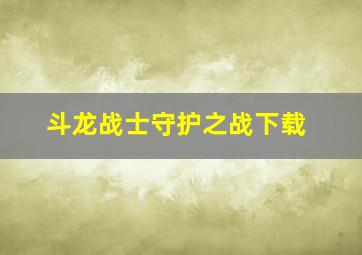 斗龙战士守护之战下载